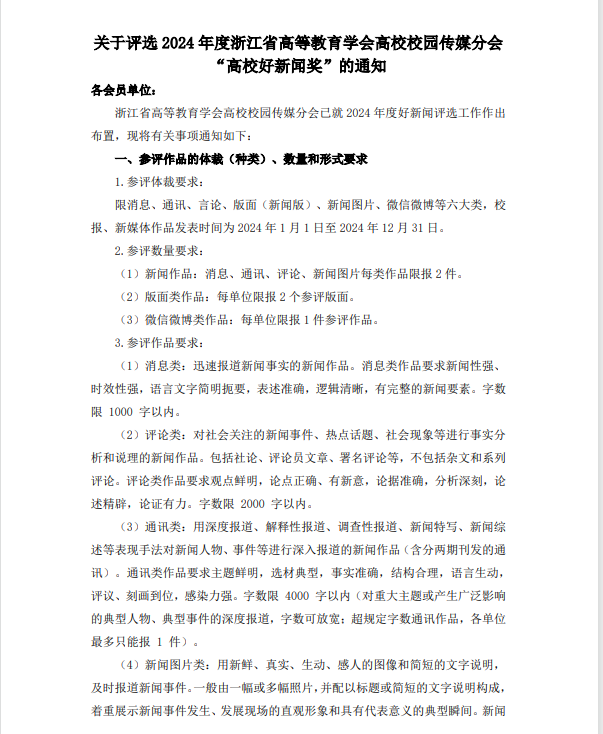 关于评选 2024 年度浙江省高等教育学会高校校园传媒分会“高校好新闻奖”的通知

各会员单位：

浙江省高等教育学会高校校园传媒分会已就 2024 年度好新闻评选工作作出布置，现将有关事项通知如下：

一、参评作品的体裁（种类）、数量和形式要求

1. 参评体裁要求：

限消息、通讯、言论、版面（新闻版）、新闻图片、微信微博等六大类，校报、新媒体作品发表时间为 2024 年 1 月 1 日至 2024 年 12 月 31 日。

2. 参评数量要求：

（1）新闻作品：消息、通讯、评论、新闻图片每类作品限报 2 件。

（2）版面类作品：每单位限报 2 个参评版面。

（3）微信微博类作品：每单位限报 1 件参评作品。

3. 参评作品要求：

（1）消息类：迅速报道新闻事实的新闻作品。消息类作品要求新闻性强、时效性强，语言文字简明扼要，表述准确，逻辑清晰，有完整的新闻要素。字数限 1000 字以内。

（2）评论类：对社会关注的新闻事件、热点话题、社会现象等进行事实分析和说理的新闻作品。包括社论、评论员文章、署名评论等，不包括杂文和系列评论。评论类作品要求观点鲜明，论点正确、有新意，论据准确，分析深刻，论述精辟，论证有力。字数限 2000 字以内。

（3）通讯类：用深度报道、解释性报道、调查性报道、新闻特写、新闻综述等表现手法对新闻人物、事件等进行深入报道的新闻作品（含分两期刊发的通讯）。通讯类作品要求主题鲜明，选材典型，事实准确，结构合理，语言生动，评议、刻画到位，感染力强。字数限 4000 字以内（对重大主题或产生广泛影响的典型人物、典型事件的深度报道，字数可放宽；超规定字数通讯作品，各单位最多只能报 1 件）。

（4）新闻图片类：用新鲜、真实、生动、感人的图像和简短的文字说明，及时报道新闻事件。一般由一幅或多幅照片，并配以标题或简短的文字说明构成，着重展示新闻事件发生、发展现场的直观形象和具有代表意义的典型瞬间。新闻